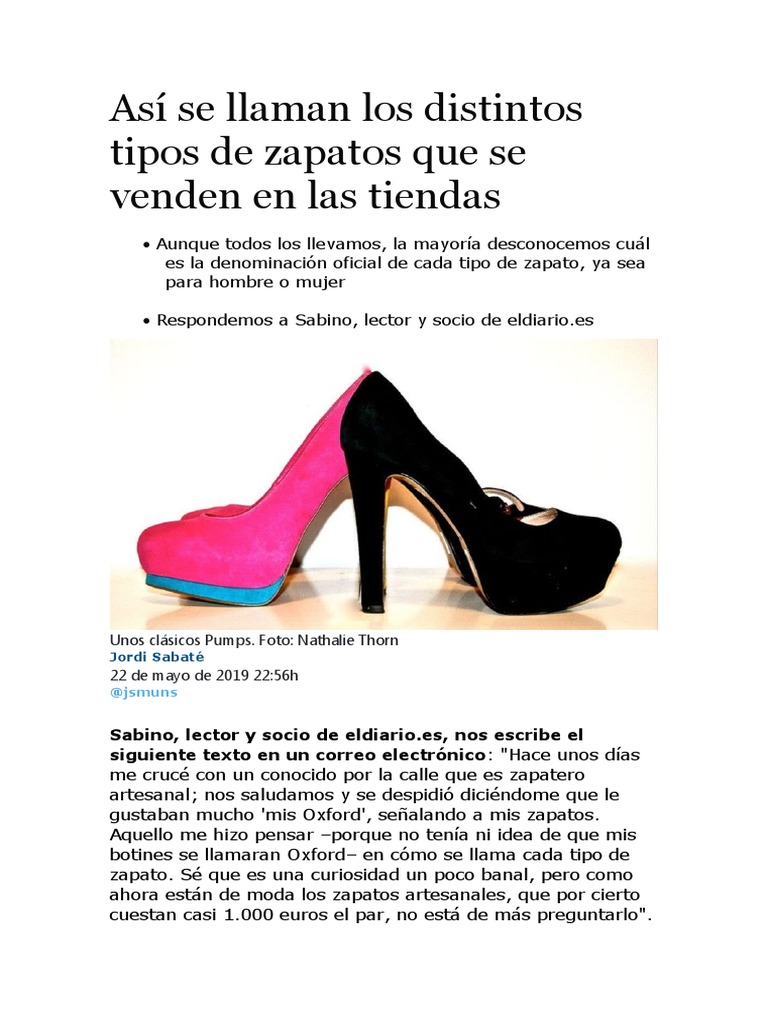 Así se llaman los distintos tipos de zapatos que se venden en las tiendas

• Aunque todos los llevamos, la mayoría desconocemos cuál es la denominación oficial de cada tipo de zapato, ya sea para hombre o mujer

• Respondemos a Sabino, lector y socio de eldiario.es

Unos clásicos Pumps. Foto: Nathalie Thorn
Jordi Sabaté
22 de mayo de 2019 22:56h
@jsmuns

Sabino, lector y socio de eldiario.es, nos escribe el siguiente texto en un correo electrónico: "Hace unos días me crucé con un conocido por la calle que es zapatero artesanal; nos saludamos y se despidió diciéndome que le gustaban mucho 'mis Oxford', señalando a mis zapatos. Aquello me hizo pensar –porque no tenía ni idea de que mis botines se llamaran Oxford– en cómo se llama cada tipo de zapato. Sé que es una curiosidad un poco banal, pero como ahora están de moda los zapatos artesanales, que por cierto cuestan casi 1.000 euros el par, no está de más preguntarlo".